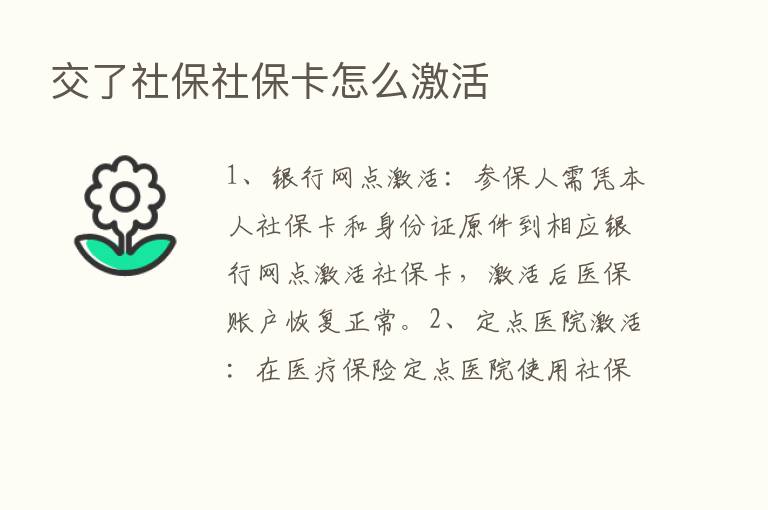 交了社保社保卡怎么激活

1、银行网点激活：参保人需凭本人社保卡和身份证原件到相应银行网点激活社保卡，激活后医保账户恢复正常。2、定点医院激活：在医疗保险定点医院使用社保